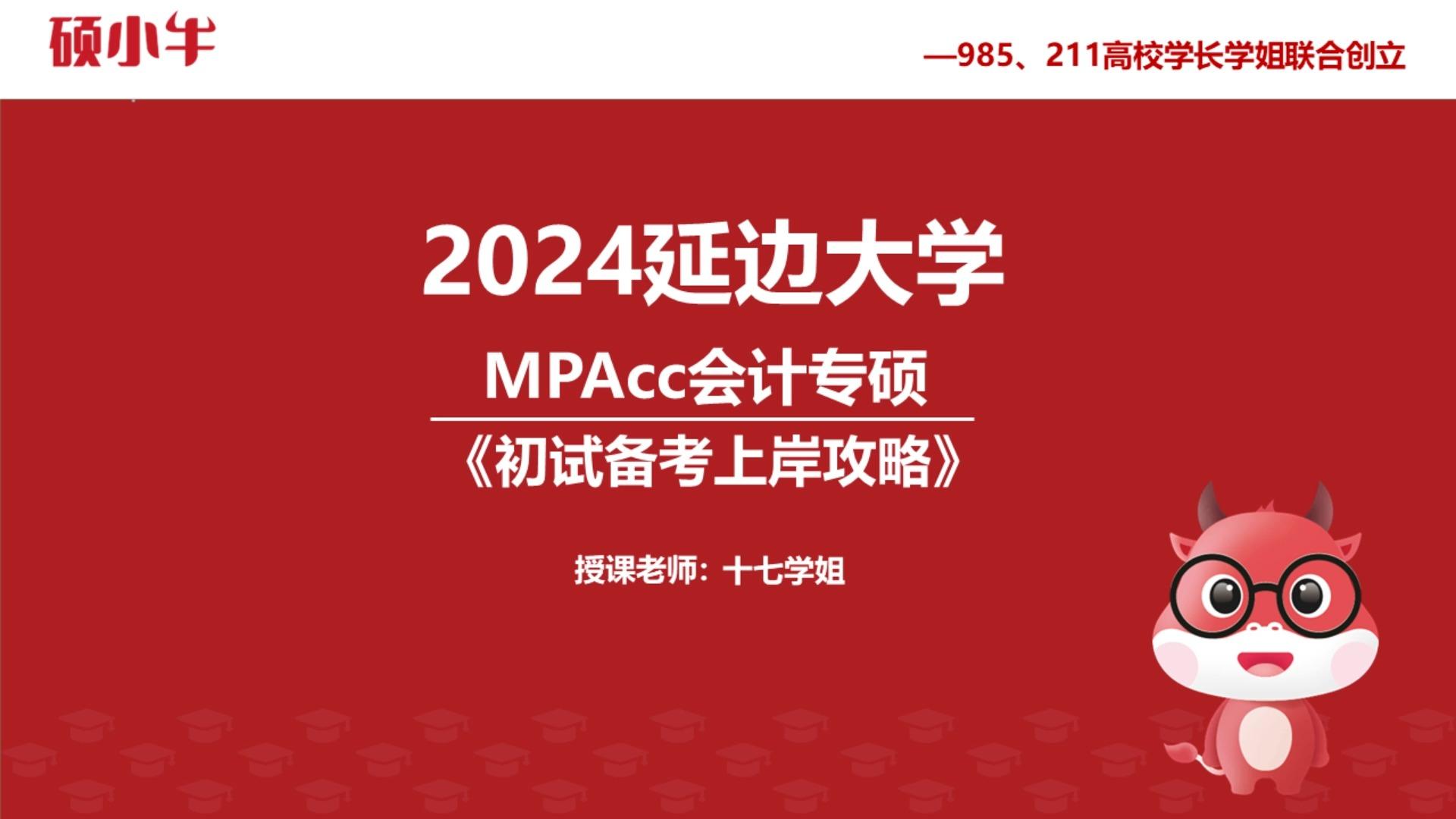 硕小牛

—985、211高校学长学姐联合创立

2024延边大学

MPAcc会计专硕

《初试备考上岸攻略》

授课老师：十七学姐